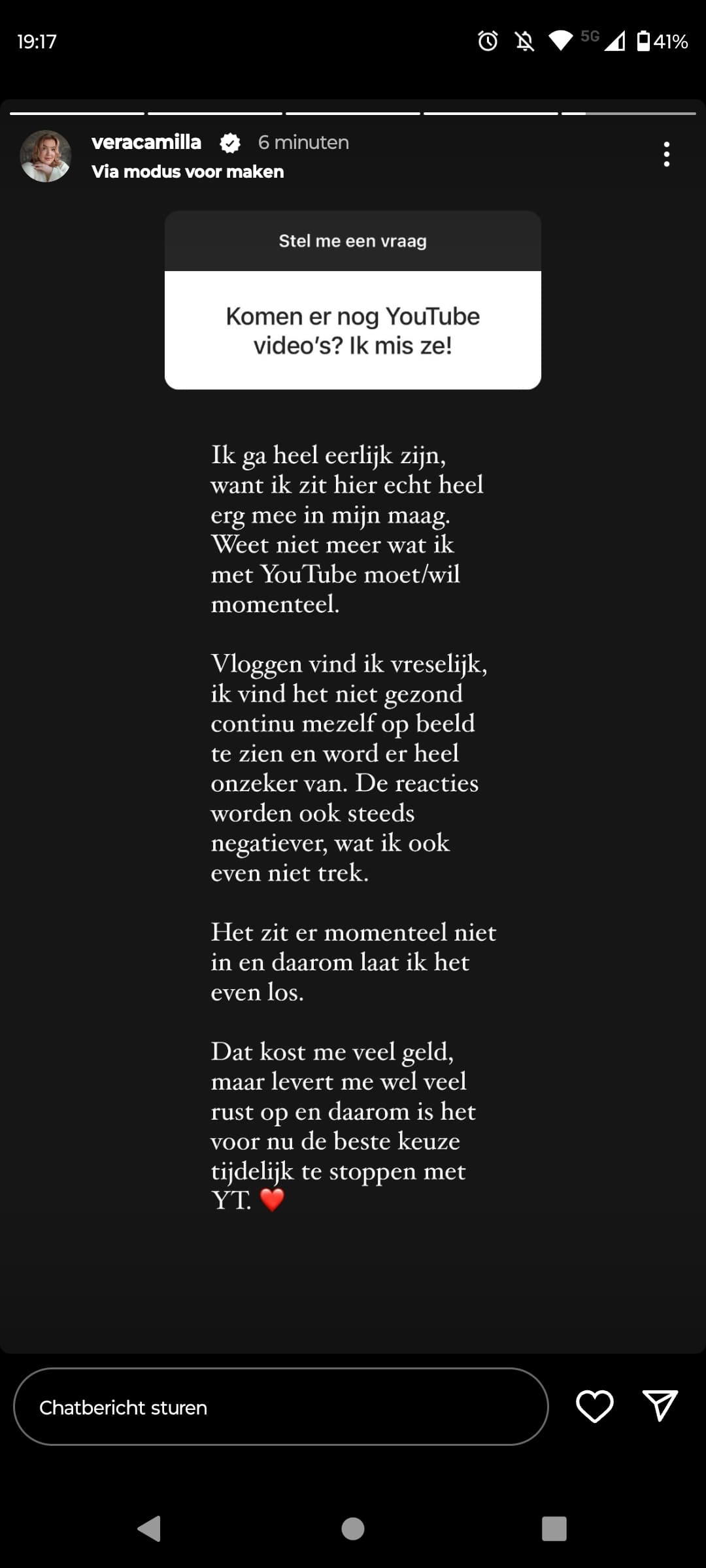 19:17

5G 41%

veracamilla 6 minuten
Via modus voor maken

Stel me een vraag

Komen er nog YouTube video's? Ik mis ze!

Ik ga heel eerlijk zijn, want ik zit hier echt heel erg mee in mijn maag. Weet niet meer wat ik met YouTube moet/wil momenteel.

Vloggen vind ik vreselijk, ik vind het niet gezond continu mezelf op beeld te zien en word er heel onzeker van. De reacties worden ook steeds negatiever, wat ik ook even niet trek.

Het zit er momenteel niet in en daarom laat ik het even los.

Dat kost me veel geld, maar levert me wel veel rust op en daarom is het voor nu de beste keuze tijdelijk te stoppen met YT. ❤️

Chatbericht sturen